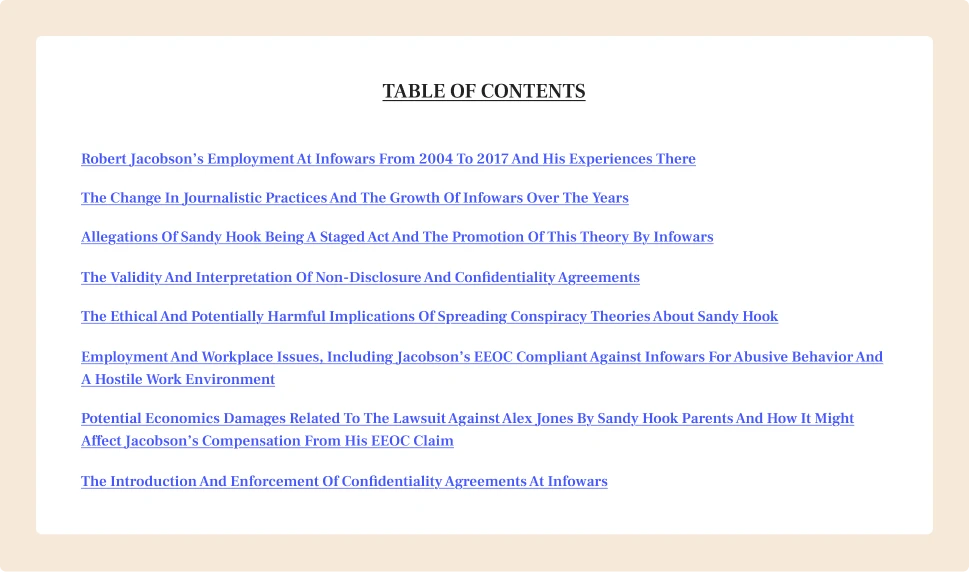 TABLE OF CONTENTS

Robert Jacobson's Employment At Infowars From 2004 To 2017 And His Experiences There

The Change In Journalistic Practices And The Growth Of Infowars Over The Years

Allegations Of Sandy Hook Being A Staged Act And The Promotion Of This Theory By Infowars

The Validity And Interpretation Of Non-Disclosure And Confidentiality Agreements

The Ethical And Potentially Harmful Implications Of Spreading Conspiracy Theories About Sandy Hook

Employment And Workplace Issues, Including Jacobson's EEOC Compliant Against Infowars For Abusive Behavior And A Hostile Work Environment

Potential Economics Damages Related To The Lawsuit Against Alex Jones By Sandy Hook Parents And How It Might Affect Jacobson's Compensation From His EEOC Claim

The Introduction And Enforcement Of Confidentiality Agreements At Infowars